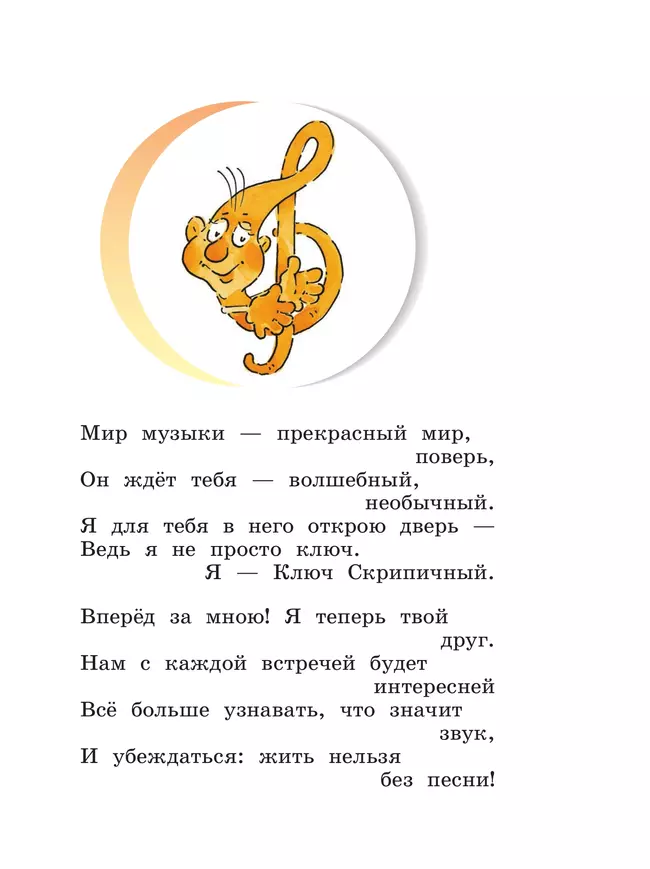 Мир музыки — прекрасный мир,
поверь,
Он ждёт тебя — волшебный,
необычный.
Я для тебя в него открою дверь —
Ведь я не просто ключ.
Я — Ключ Скрипичный.

Вперёд за мною! Я теперь твой
друг.
Нам с каждой встречей будет
интересней
Всё больше узнавать, что значит
звук,
И убеждаться: жить нельзя
без песни!